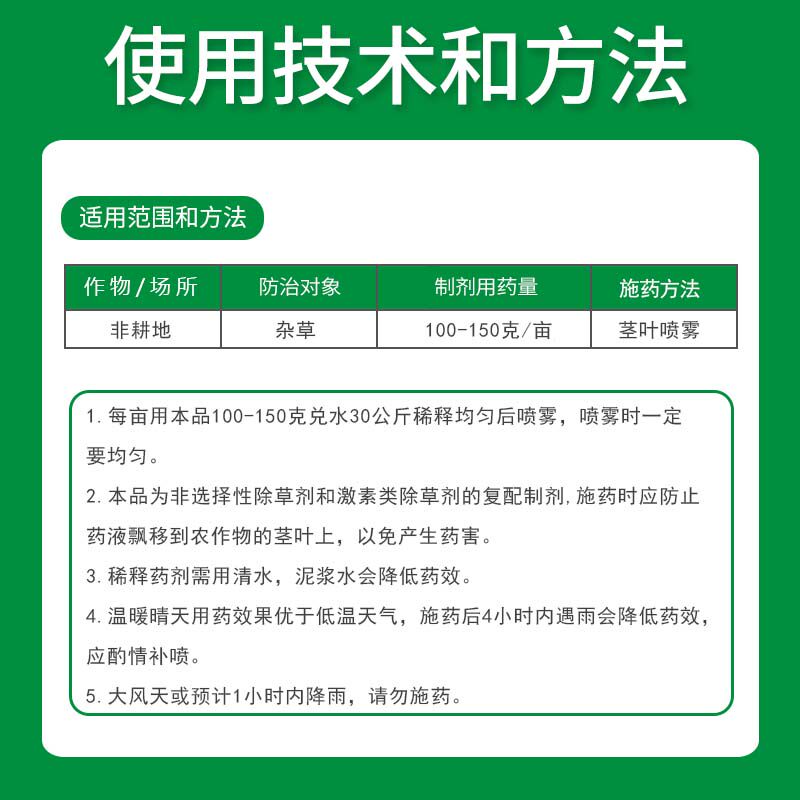 使用技术和方法

适用范围和方法

| 作物/场所 | 防治对象 | 制剂用药量 | 施药方法 |
|---|---|---|---|
| 非耕地 | 杂草 | 100-150克/亩 | 茎叶喷雾 |

1. 每亩用本品100-150克兑水30公斤稀释均匀后喷雾，喷雾时一定要均匀。

2. 本品为非选择性除草剂和激素类除草剂的复配制剂,施药时应防止药液飘移到农作物的茎叶上，以免产生药害。

3. 稀释药剂需用清水，泥浆水会降低药效。

4. 温暖晴天用药效果优于低温天气，施药后4小时内遇雨会降低药效，应酌情补喷。

5. 大风天或预计1小时内降雨，请勿施药。